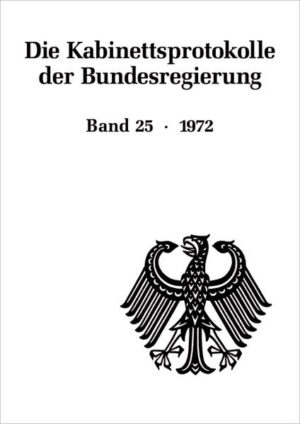 Die Kabinettsprotokolle der Bundesregierung

Band 25 · 1972